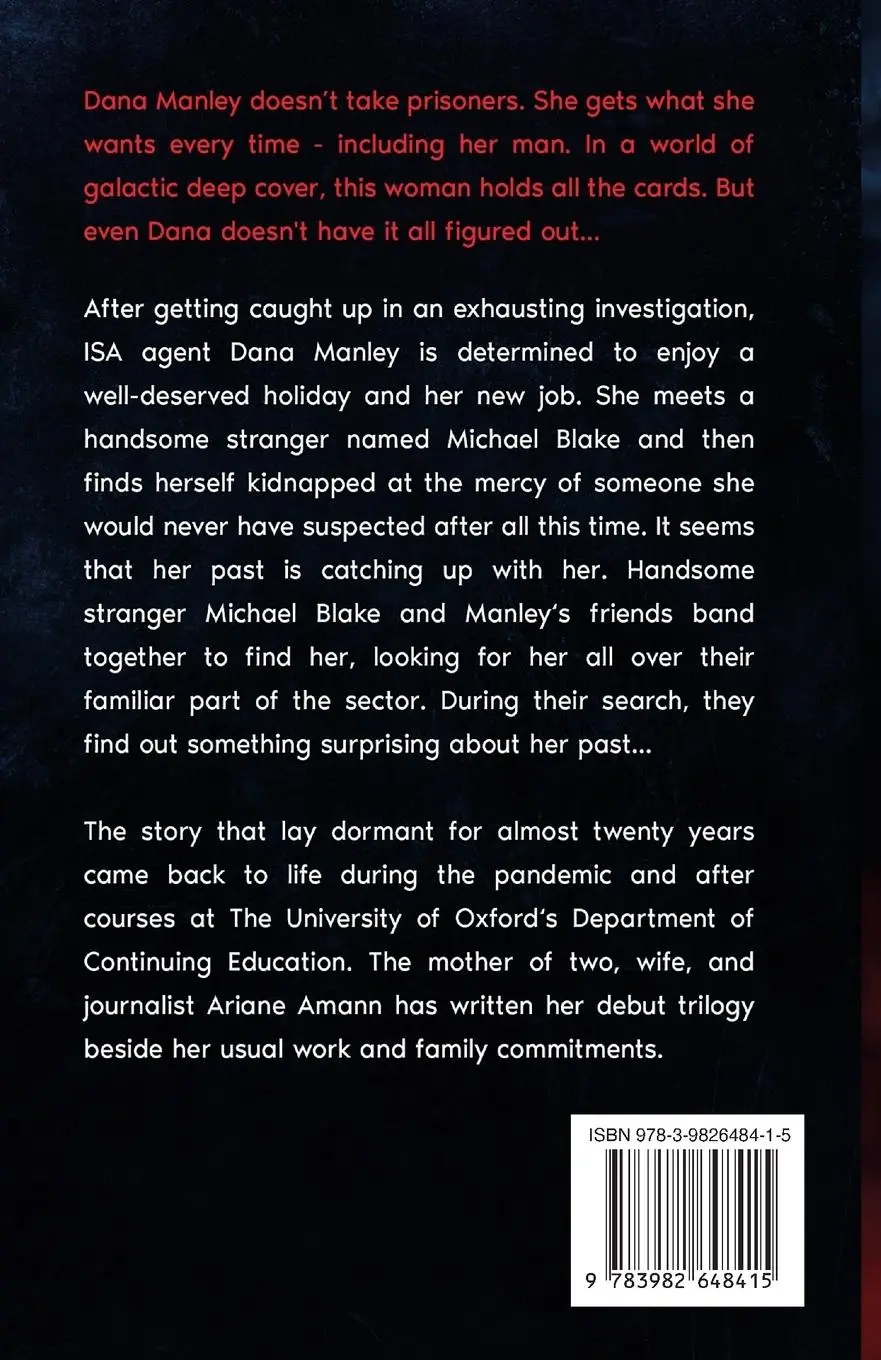 Dana Manley doesn't take prisoners. She gets what she wants every time - including her man. In a world of galactic deep cover, this woman holds all the cards. But even Dana doesn't have it all figured out...

After getting caught up in an exhausting investigation, ISA agent Dana Manley is determined to enjoy a well-deserved holiday and her new job. She meets a handsome stranger named Michael Blake and then finds herself kidnapped at the mercy of someone she would never have suspected after all this time. It seems that her past is catching up with her. Handsome stranger Michael Blake and Manley's friends band together to find her, looking for her all over their familiar part of the sector. During their search, they find out something surprising about her past...

The story that lay dormant for almost twenty years came back to life during the pandemic and after courses at The University of Oxford's Department of Continuing Education. The mother of two, wife, and journalist Ariane Amann has written her debut trilogy beside her usual work and family commitments.

ISBN 978-3-9826484-1-5

9 783982 648415